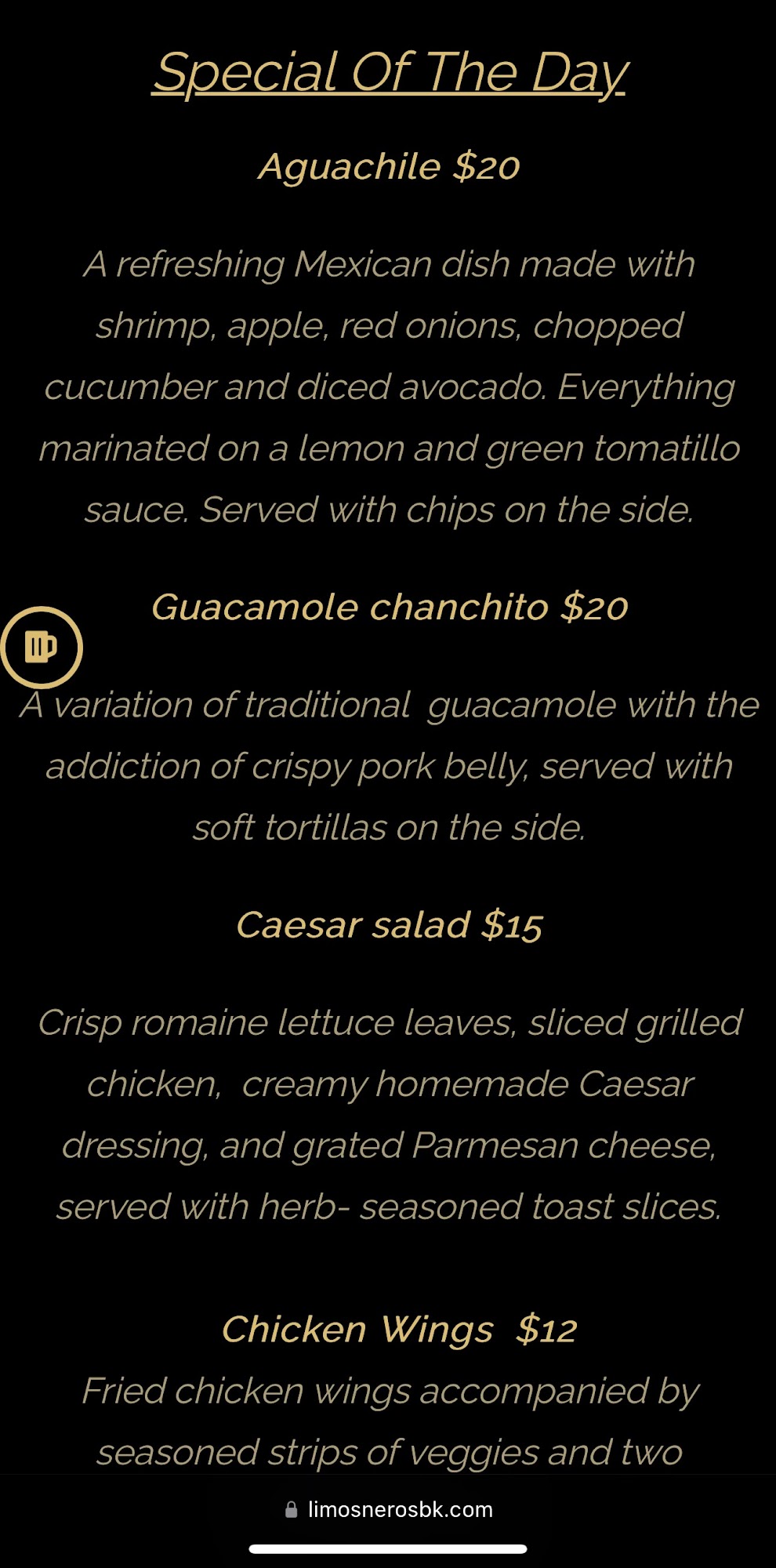 Special Of The Day

Aguachile $20

A refreshing Mexican dish made with shrimp, apple, red onions, chopped cucumber and diced avocado. Everything marinated on a lemon and green tomatillo sauce. Served with chips on the side.

Guacamole chanchito $20

A variation of traditional guacamole with the addiction of crispy pork belly, served with soft tortillas on the side.

Caesar salad $15

Crisp romaine lettuce leaves, sliced grilled chicken, creamy homemade Caesar dressing, and grated Parmesan cheese, served with herb- seasoned toast slices.

Chicken Wings $12

Fried chicken wings accompanied by seasoned strips of veggies and two

limosnerosbk.com